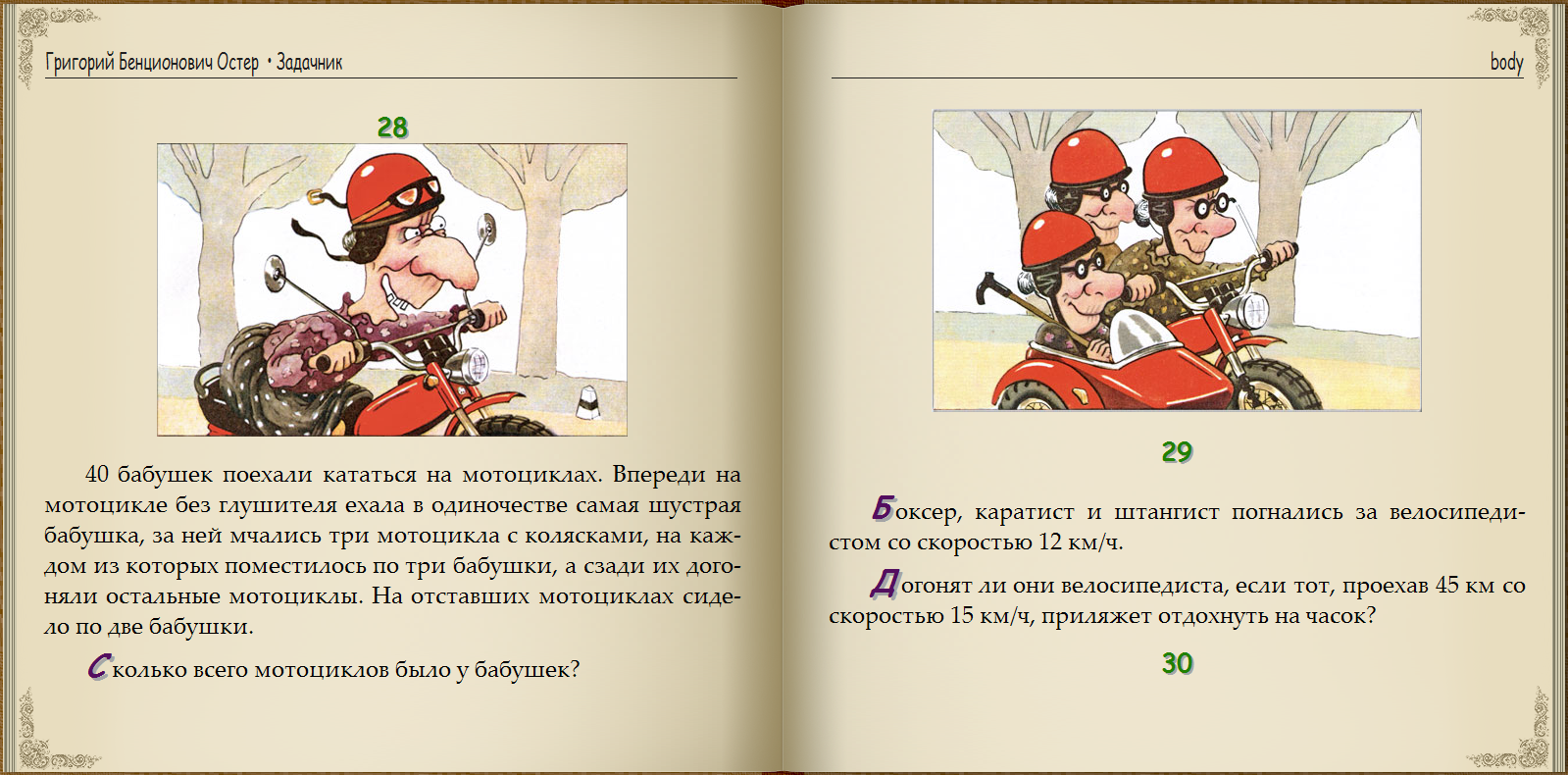 Григорий Бенционович Остер • Задачник

28

40 бабушек поехали кататься на мотоциклах. Впереди на мотоцикле без глушителя ехала в одиночестве самая шустрая бабушка, за ней мчались три мотоцикла с колясками, на каждом из которых поместилось по три бабушки, а сзади их догоняли остальные мотоциклы. На отставших мотоциклах сидело по две бабушки.

Сколько всего мотоциклов было у бабушек?

body

29

Боксер, каратист и штангист погнались за велосипедистом со скоростью 12 км/ч.

Догонят ли они велосипедиста, если тот, проехав 45 км со скоростью 15 км/ч, приляжет отдохнуть на часок?

30